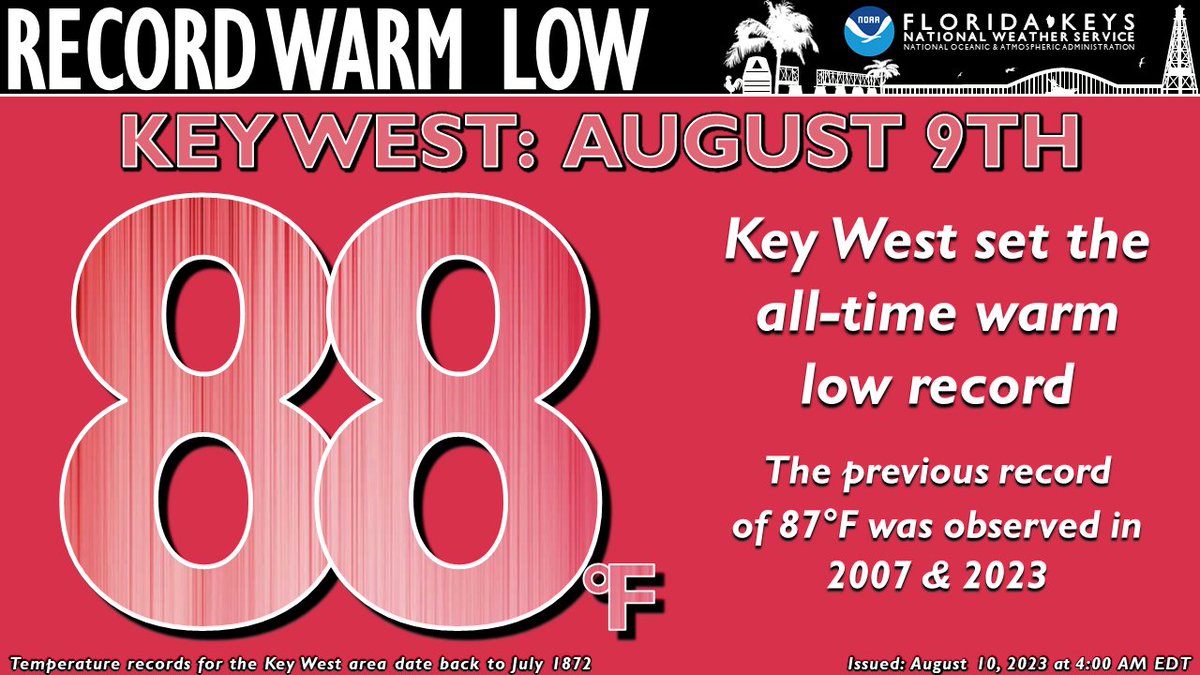 RECORD WARM LOW

NOAA

FLORIDA KEYS
NATIONAL WEATHER SERVICE
NATIONAL OCEANIC & ATMOSPHERIC ADMINISTRATION

KEY WEST: AUGUST 9TH

88°F

Key West set the all-time warm low record

The previous record of 87°F was observed in 2007 & 2023

Temperature records for the Key West area date back to July 1872

Issued: August 10, 2023 at 4:00 AM EDT